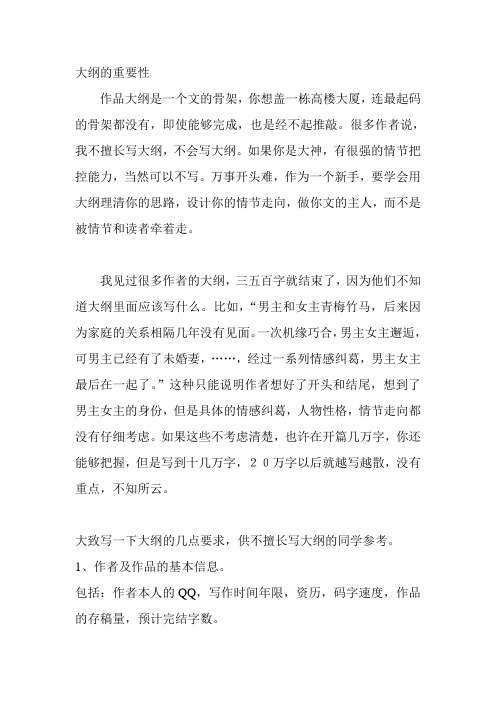 大纲的重要性

作品大纲是一个文的骨架，你想盖一栋高楼大厦，连最起码的骨架都没有，即使能够完成，也是经不起推敲。很多作者说，我不擅长写大纲，不会写大纲。如果你是大神，有很强的情节把控能力，当然可以不写。万事开头难，作为一个新手，要学会用大纲理清你的思路，设计你的情节走向，做你文的主人，而不是被情节和读者牵着走。

我见过很多作者的大纲，三五百字就结束了，因为他们不知道大纲里面应该写什么。比如，“男主和女主青梅竹马，后来因为家庭的关系相隔几年没有见面。一次机缘巧合，男主女主邂逅，可男主已经有了未婚妻，……，经过一系列情感纠葛，男主女主最后在一起了。”这种只能说明作者想好了开头和结尾，想到了男主女主的身份，但是具体的情感纠葛，人物性格，情节走向都没有仔细考虑。如果这些不考虑清楚，也许在开篇几万字，你还能够把握，但是写到十几万字，２０万字以后就越写越散，没有重点，不知所云。

大致写一下大纲的几点要求，供不擅长写大纲的同学参考。
1、作者及作品的基本信息。
包括：作者本人的QQ，写作时间年限，资历，码字速度，作品的存稿量，预计完结字数。